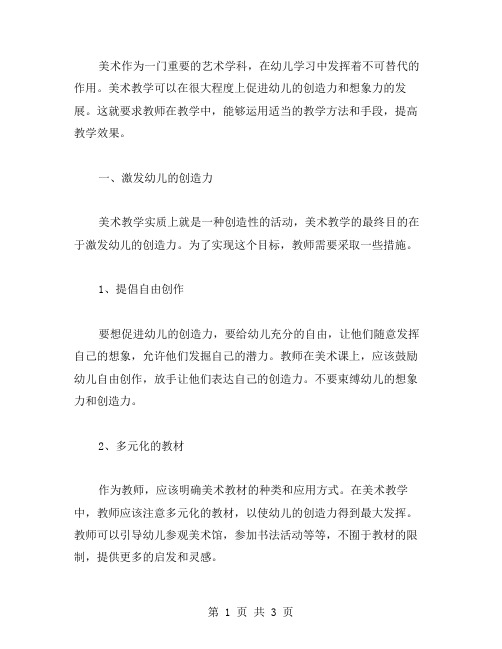 美术作为一门重要的艺术学科，在幼儿学习中发挥着不可替代的作用。美术教学可以在很大程度上促进幼儿的创造力和想象力的发展。这就要求教师在教学中，能够运用适当的教学方法和手段，提高教学效果。

一、激发幼儿的创造力

美术教学实质上就是一种创造性的活动，美术教学的最终目的在于激发幼儿的创造力。为了实现这个目标，教师需要采取一些措施。

1、提倡自由创作

要想促进幼儿的创造力，要给幼儿充分的自由，让他们随意发挥自己的想象，允许他们发掘自己的潜力。教师在美术课上，应该鼓励幼儿自由创作，放手让他们表达自己的创造力。不要束缚幼儿的想象力和创造力。

2、多元化的教材

作为教师，应该明确美术教材的种类和应用方式。在美术教学中，教师应该注意多元化的教材，以使幼儿的创造力得到最大发挥。教师可以引导幼儿参观美术馆，参加书法活动等等，不囿于教材的限制，提供更多的启发和灵感。

第 1 页 共 3 页